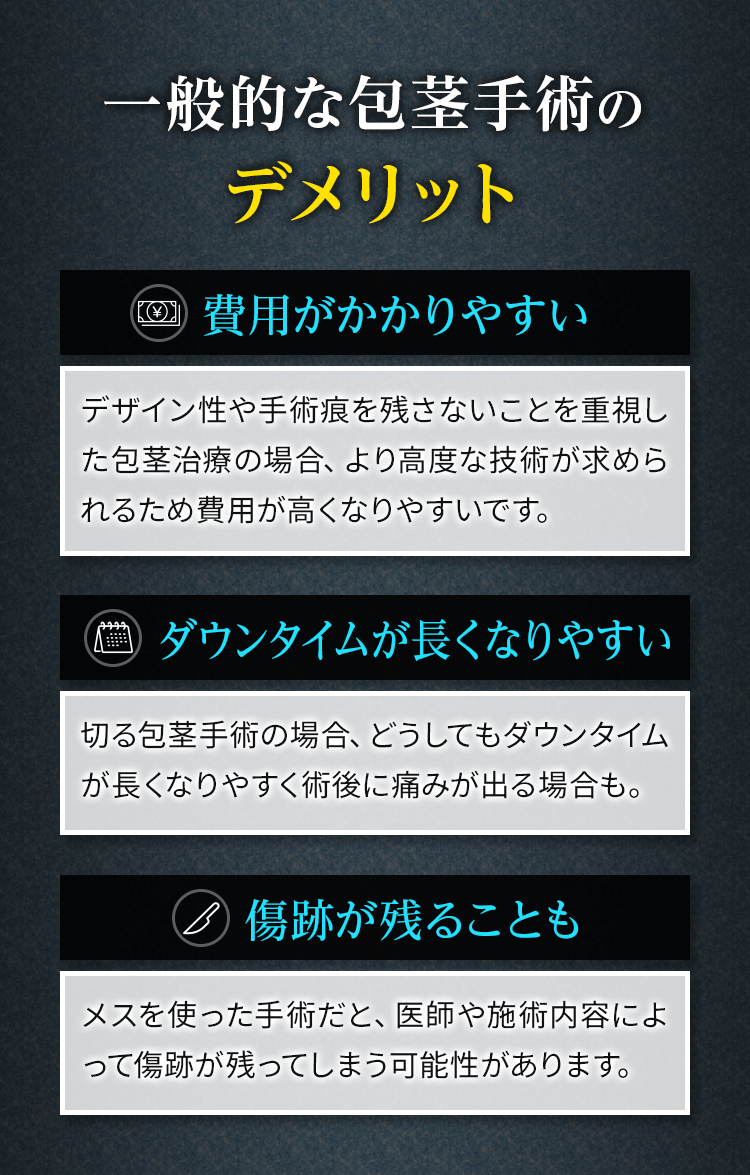 一般的な包茎手術の
デメリット

費用がかかりやすい

デザイン性や手術痕を残さないことを重視した包茎治療の場合、より高度な技術が求められるため費用が高くなりやすいです。

ダウンタイムが長くなりやすい

切る包茎手術の場合、どうしてもダウンタイムが長くなりやすく術後に痛みが出る場合も。

傷跡が残ることも

メスを使った手術だと、医師や施術内容によって傷跡が残ってしまう可能性があります。